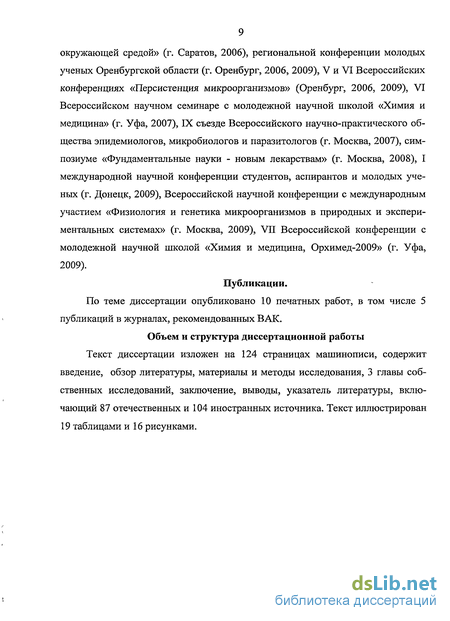 9

окружающей средой» (г. Саратов, 2006), региональной конференции молодых ученых Оренбургской области (г. Оренбург, 2006, 2009), V и VI Всероссийских конференциях «Персистенция микроорганизмов» (Оренбург, 2006, 2009), VI Всероссийском научном семинаре с молодежной научной школой «Химия и медицина» (г. Уфа, 2007), IX съезде Всероссийского научно-практического общества эпидемиологов, микробиологов и паразитологов (г. Москва, 2007), симпозиуме «Фундаментальные науки - новым лекарствам» (г. Москва, 2008), I международной научной конференции студентов, аспирантов и молодых ученых (г. Донецк, 2009), Всероссийской научной конференции с международным участием «Физиология и генетика микроорганизмов в природных и экспериментальных системах» (г. Москва, 2009), VII Всероссийской конференции с молодежной научной школой «Химия и медицина, Орхимед-2009» (г. Уфа, 2009).

Публикации.

По теме диссертации опубликовано 10 печатных работ, в том числе 5 публикаций в журналах, рекомендованных ВАК.

Объем и структура диссертационной работы

Текст диссертации изложен на 124 страницах машинописи, содержит введение, обзор литературы, материалы и методы исследования, 3 главы собственных исследований, заключение, выводы, указатель литературы, включающий 87 отечественных и 104 иностранных источника. Текст иллюстрирован 19 таблицами и 16 рисунками.

dsLib.net
библиотека диссертаций